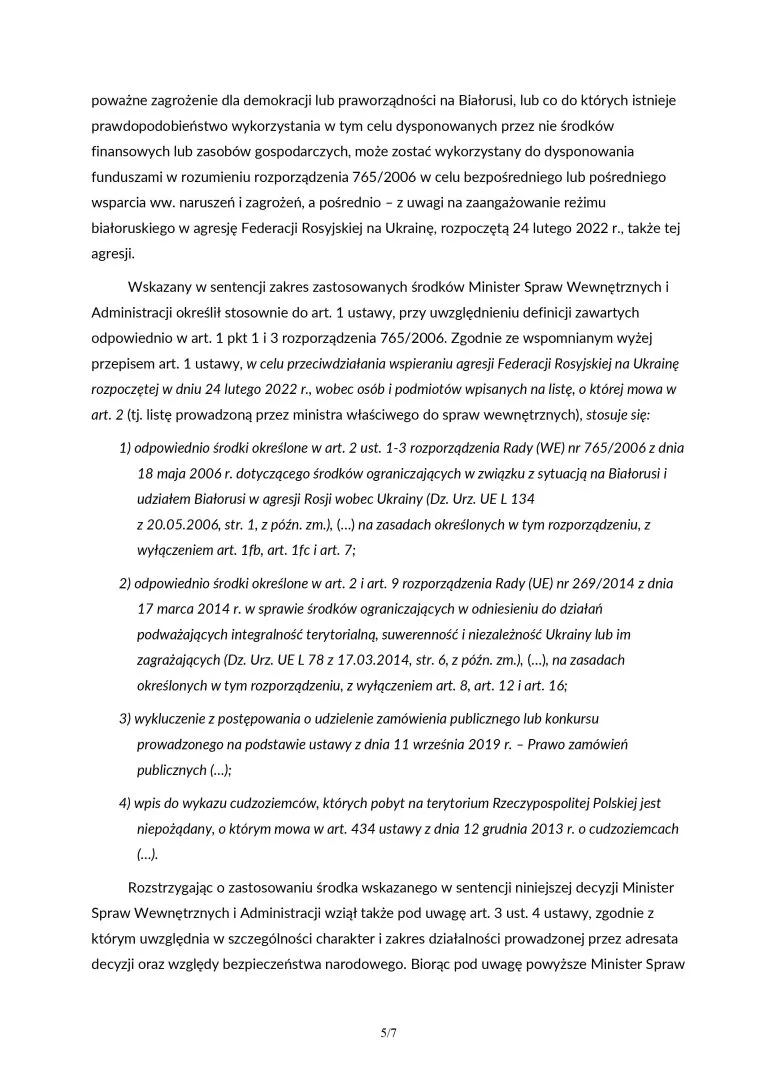 poważne zagrożenie dla demokracji lub praworządności na Białorusi, lub co do których istnieje prawdopodobieństwo wykorzystania w tym celu dysponowanych przez nie środków finansowych lub zasobów gospodarczych, może zostać wykorzystany do dysponowania funduszami w rozumieniu rozporządzenia 765/2006 w celu bezpośredniego lub pośredniego wsparcia ww. naruszeń i zagrożeń, a pośrednio – z uwagi na zaangażowanie reżimu białoruskiego w agresję Federacji Rosyjskiej na Ukrainę, rozpoczętą 24 lutego 2022 r., także tej agresji.

Wskazany w sentencji zakres zastosowanych środków Minister Spraw Wewnętrznych i Administracji określił stosownie do art. 1 ustawy, przy uwzględnieniu definicji zawartych odpowiednio w art. 1 pkt 1 i 3 rozporządzenia 765/2006. Zgodnie ze wspomnianym wyżej przepisem art. 1 ustawy, w celu przeciwdziałania wspieraniu agresji Federacji Rosyjskiej na Ukrainę rozpoczętej w dniu 24 lutego 2022 r., wobec osób i podmiotów wpisanych na listę, o której mowa w art. 2 (tj. listę prowadzoną przez ministra właściwego do spraw wewnętrznych), stosuje się:

1) odpowiednio środki określone w art. 2 ust. 1-3 rozporządzenia Rady (WE) nr 765/2006 z dnia 18 maja 2006 r. dotyczącego środków ograniczających w związku z sytuacją na Białorusi i udziałem Białorusi w agresji Rosji wobec Ukrainy (Dz. Urz. UE L 134 z 20.05.2006, str. 1, z późn. zm.), (...) na zasadach określonych w tym rozporządzeniu, z wyłączeniem art. 1fb, art. 1fc i art. 7;

2) odpowiednio środki określone w art. 2 i art. 9 rozporządzenia Rady (UE) nr 269/2014 z dnia 17 marca 2014 r. w sprawie środków ograniczających w odniesieniu do działań podważających integralność terytorialną, suwerenność i niezależność Ukrainy lub im zagrażających (Dz. Urz. UE L 78 z 17.03.2014, str. 6, z późn. zm.), (...), na zasadach określonych w tym rozporządzeniu, z wyłączeniem art. 8, art. 12 i art. 16;

3) wykluczenie z postępowania o udzielenie zamówienia publicznego lub konkursu prowadzonego na podstawie ustawy z dnia 11 września 2019 r. – Prawo zamówień publicznych (...);

4) wpis do wykazu cudzoziemców, których pobyt na terytorium Rzeczypospolitej Polskiej jest niepożądany, o którym mowa w art. 434 ustawy z dnia 12 grudnia 2013 r. o cudzoziemcach (...).

Rozstrzygając o zastosowaniu środka wskazanego w sentencji niniejszej decyzji Minister Spraw Wewnętrznych i Administracji wziął także pod uwagę art. 3 ust. 4 ustawy, zgodnie z którym uwzględnia w szczególności charakter i zakres działalności prowadzonej przez adresata decyzji oraz względy bezpieczeństwa narodowego. Biorąc pod uwagę powyższe Minister Spraw

5/7